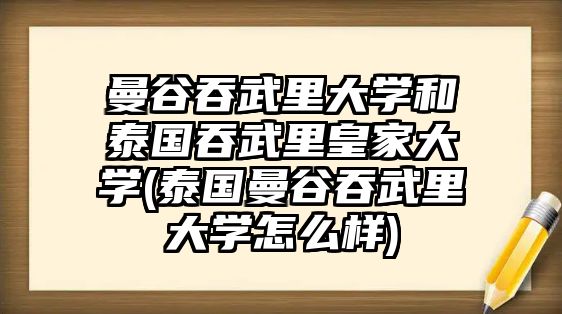 曼谷吞武里大学和泰国吞武里皇家大学(泰国曼谷吞武里大学怎么样)